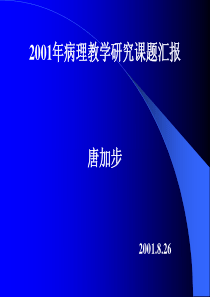 2001年病理教学研究课题汇报

唐加步

2001.8.26